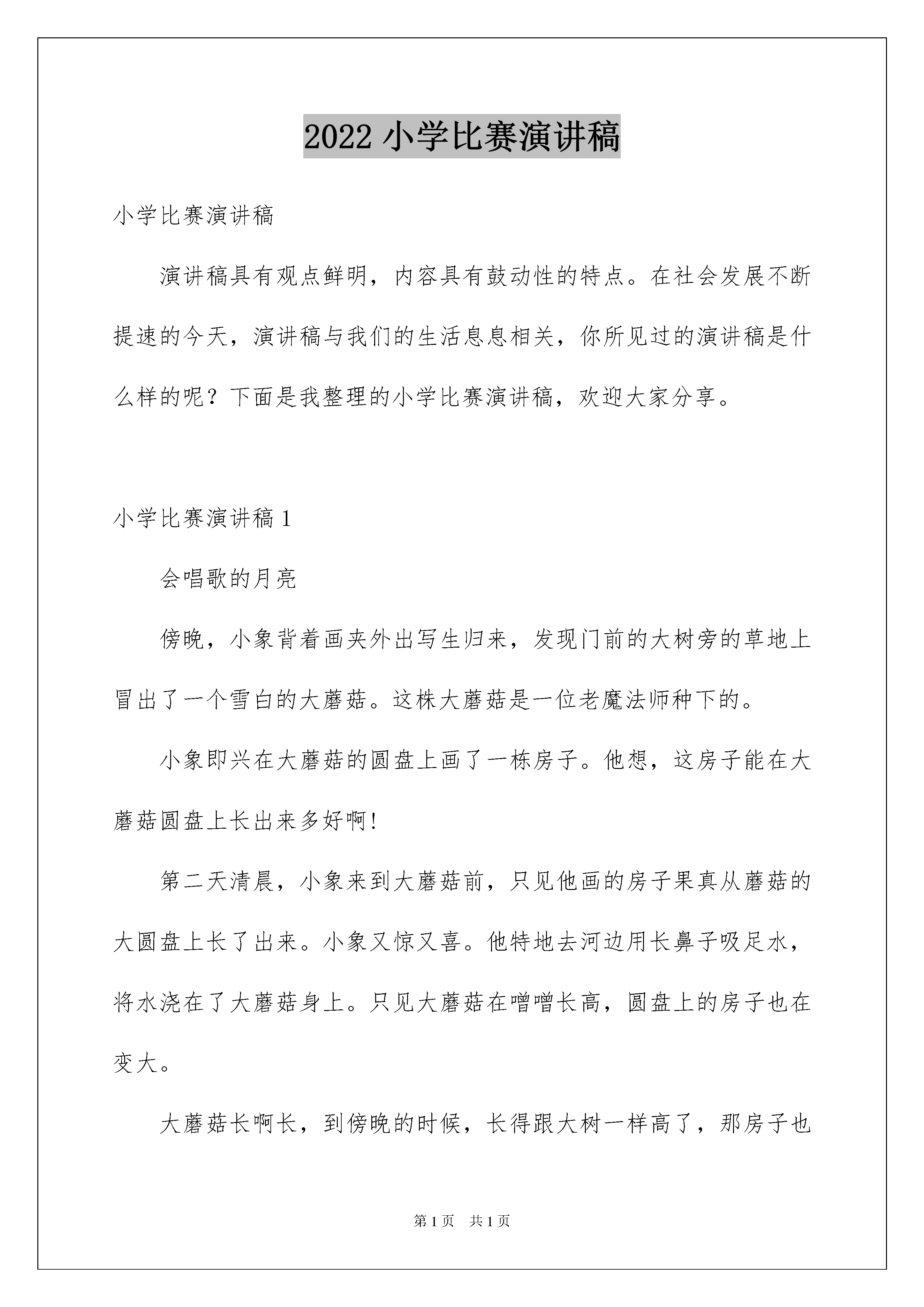 2022 小学比赛演讲稿

小学比赛演讲稿

演讲稿具有观点鲜明，内容具有鼓动性的特点。在社会发展不断提速的今天，演讲稿与我们的生活息息相关，你所见过的演讲稿是什么样的呢？下面是我整理的小学比赛演讲稿，欢迎大家分享。

小学比赛演讲稿 1

会唱歌的月亮

傍晚，小象背着画夹外出写生归来，发现门前的大树旁的草地上冒出了一个雪白的大蘑菇。这株大蘑菇是一位老魔法师种下的。

小象即兴在大蘑菇的圆盘上画了一栋房子。他想，这房子能在大蘑菇圆盘上长出来多好啊!

第二天清晨，小象来到大蘑菇前，只见他画的房子果真从蘑菇的大圆盘上长了出来。小象又惊又喜。他特地去河边用长鼻子吸足水，将水浇在了大蘑菇身上。只见大蘑菇在噌噌长高，圆盘上的房子也在变大。

大蘑菇长啊长，到傍晚的时候，长得跟大树一样高了，那房子也

第 1 页　共 1 页